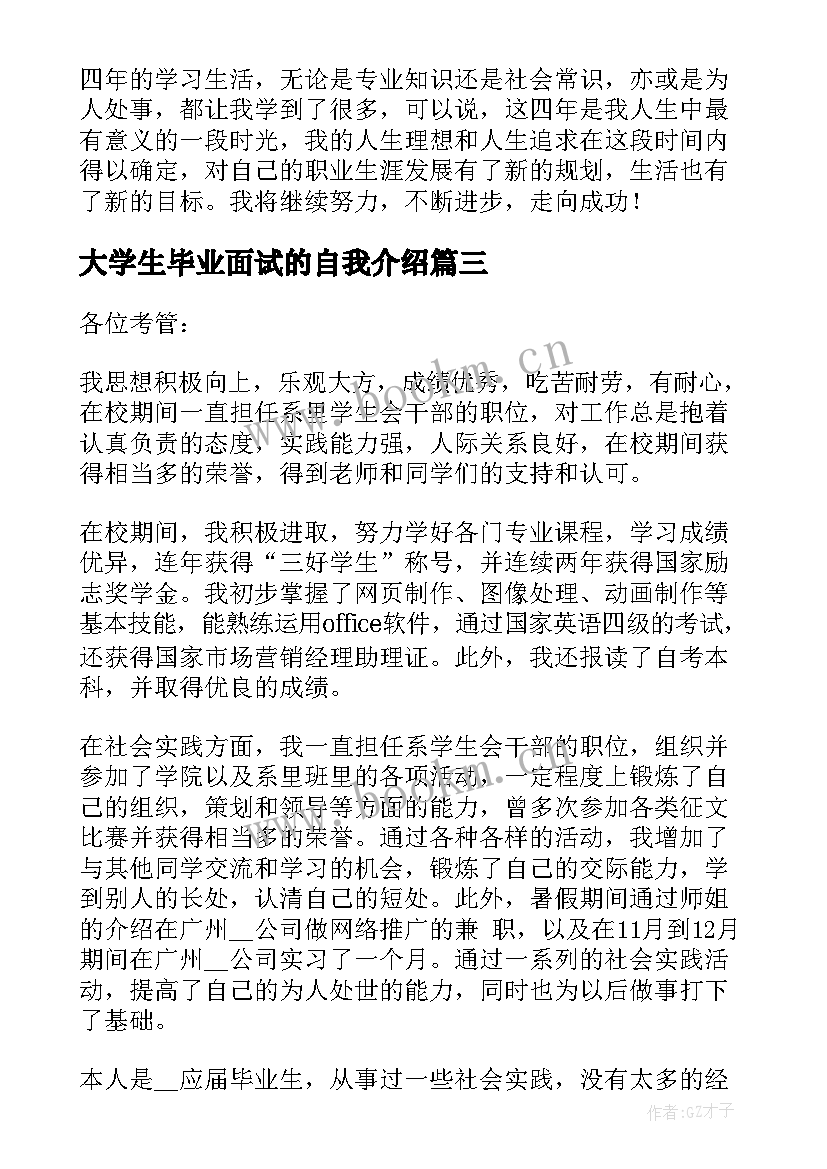 四年的学习生活，无论是专业知识还是社会常识，亦或是为人处事，都让我学到了很多，可以说，这四年是我人生中最有意义的一段时光，我的人生理想和人生追求在这段时间内得以确定，对自己的职业生涯发展有了新的规划，生活也有了新的目标。我将继续努力，不断进步，走向成功！

大学生毕业面试的自我介绍篇三

各位考管：

我思想积极向上，乐观大方，成绩优秀，吃苦耐劳，有耐心，在校期间一直担任系里学生会干部的职位，对工作总是抱着认真负责的态度，实践能力强，人际关系良好，在校期间获得相当多的荣誉，得到老师和同学们的支持和认可。

在校期间，我积极进取，努力学好各门专业课程，学习成绩优异，连年获得“三好学生”称号，并连续两年获得国家励志奖学金。我初步掌握了网页制作、图像处理、动画制作等基本技能，能熟练运用office软件，通过国家英语四级的考试，还获得国家市场营销经理助理证。此外，我还报读了自考本科，并取得优良的成绩。

在社会实践方面，我一直担任系学生会干部的职位，组织并参加了学院以及系里班里的各项活动，一定程度上锻炼了自己的组织，策划和领导等方面的能力，曾多次参加各类征文比赛并获得相当多的荣誉。通过各种各样的活动，我增加了与其他同学交流和学习的机会，锻炼了自己的交际能力，学到别人的长处，认清自己的短处。此外，暑假期间通过师姐的介绍在广州__公司做网络推广的兼 职，以及在11月到12月期间在广州__公司实习了一个月。通过一系列的社会实践活动，提高了自己的为人处世的能力，同时也为以后做事打下了基础。

本人是__应届毕业生，从事过一些社会实践，没有太多的经

www.bookm.cn

作者:GZ才子